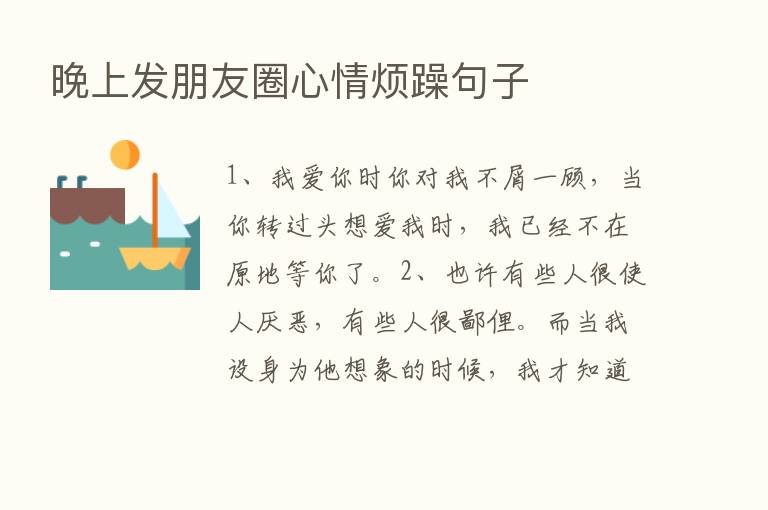 晚上发朋友圈心情烦躁句子

1、我爱你时你对我不屑一顾，当你转过头想爱我时，我已经不在原地等你了。2、也许有些人很使人厌恶，有些人很鄙俚。而当我设身为他想象的时候，我才知道